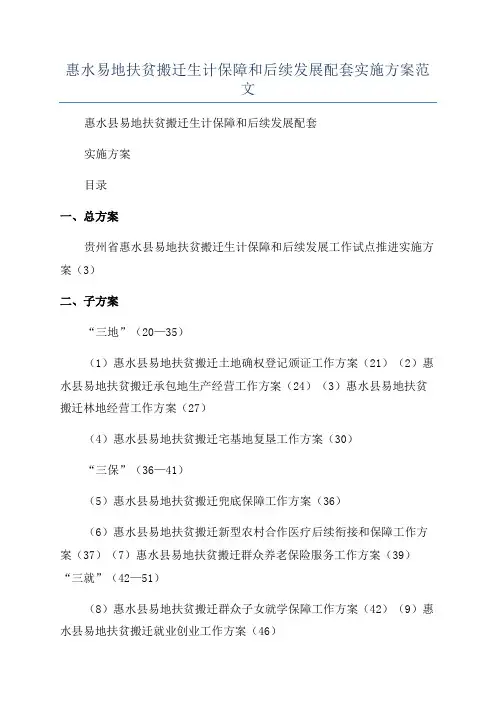 惠水易地扶贫搬迁生计保障和后续发展配套实施方案范文

惠水县易地扶贫搬迁生计保障和后续发展配套

实施方案

目录

一、总方案

贵州省惠水县易地扶贫搬迁生计保障和后续发展工作试点推进实施方案（3）

二、子方案

“三地”（20—35）

（1）惠水县易地扶贫搬迁土地确权登记颁证工作方案（21）（2）惠水县易地扶贫搬迁承包地生产经营工作方案（24）（3）惠水县易地扶贫搬迁林地经营工作方案（27）

（4）惠水县易地扶贫搬迁宅基地复垦工作方案（30）

“三保”（36—41）

（5）惠水县易地扶贫搬迁兜底保障工作方案（36）

（6）惠水县易地扶贫搬迁新型农村合作医疗后续衔接和保障工作方案（37）（7）惠水县易地扶贫搬迁群众养老保险服务工作方案（39）“三就”（42—51）

（8）惠水县易地扶贫搬迁群众子女就学保障工作方案（42）（9）惠水县易地扶贫搬迁就业创业工作方案（46）